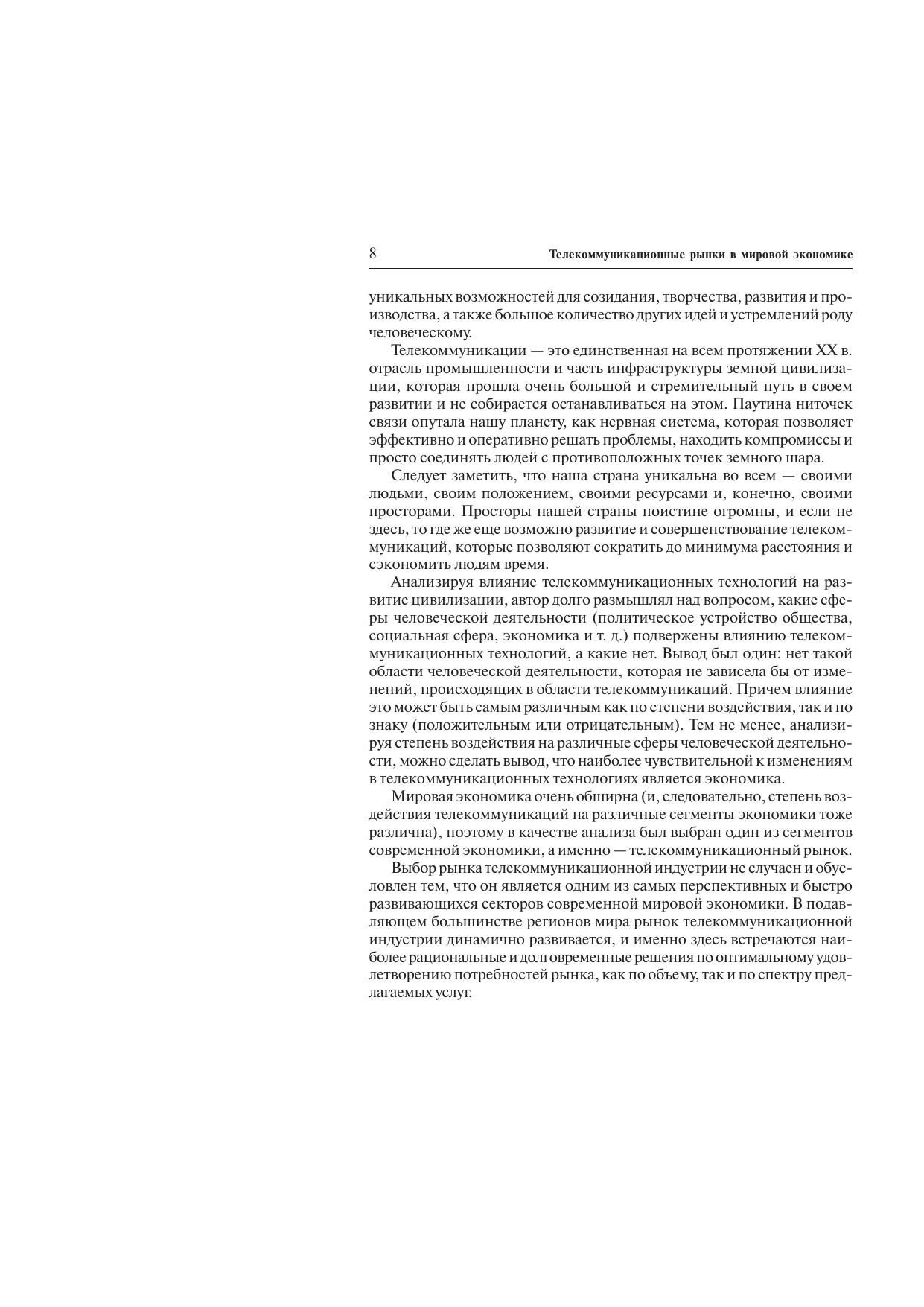 8 Телекоммуникационные рынки в мировой экономике

уникальных возможностей для созидания, творчества, развития и производства, а также большое количество других идей и устремлений роду человеческому.

Телекоммуникации — это единственная на всем протяжении XX в. отрасль промышленности и часть инфраструктуры земной цивилизации, которая прошла очень большой и стремительный путь в своем развитии и не собирается останавливаться на этом. Паутина ниточек связи опутала нашу планету, как нервная система, которая позволяет эффективно и оперативно решать проблемы, находить компромиссы и просто соединять людей с противоположных точек земного шара.

Следует заметить, что наша страна уникальна во всем — своими людьми, своим положением, своими ресурсами и, конечно, своими просторами. Просторы нашей страны поистине огромны, и если не здесь, то где же еще возможно развитие и совершенствование телекоммуникаций, которые позволяют сократить до минимума расстояния и сэкономить людям время.

Анализируя влияние телекоммуникационных технологий на развитие цивилизации, автор долго размышлял над вопросом, какие сферы человеческой деятельности (политическое устройство общества, социальная сфера, экономика и т. д.) подвержены влиянию телекоммуникационных технологий, а какие нет. Вывод был один: нет такой области человеческой деятельности, которая не зависела бы от изменений, происходящих в области телекоммуникаций. Причем влияние это может быть самым различным как по степени воздействия, так и по знаку (положительным или отрицательным). Тем не менее, анализируя степень воздействия на различные сферы человеческой деятельности, можно сделать вывод, что наиболее чувствительной к изменениям в телекоммуникационных технологиях является экономика.

Мировая экономика очень обширна (и, следовательно, степень воздействия телекоммуникаций на различные сегменты экономики тоже различна), поэтому в качестве анализа был выбран один из сегментов современной экономики, а именно — телекоммуникационный рынок.

Выбор рынка телекоммуникационной индустрии не случаен и обусловлен тем, что он является одним из самых перспективных и быстро развивающихся секторов современной мировой экономики. В подавляющем большинстве регионов мира рынок телекоммуникационной индустрии динамично развивается, и именно здесь встречаются наиболее рациональные и долговременные решения по оптимальному удовлетворению потребностей рынка, как по объему, так и по спектру предлагаемых услуг.